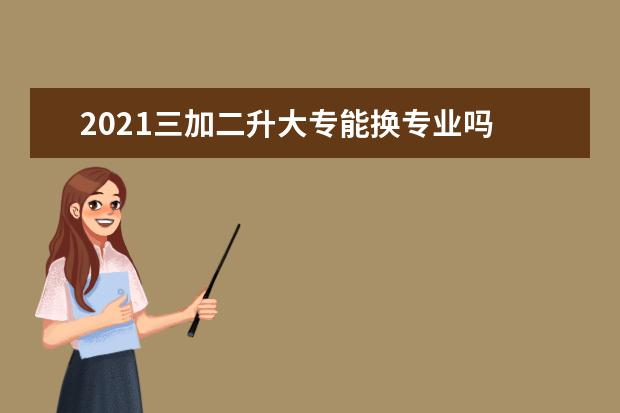 2021三加二升大专能换专业吗